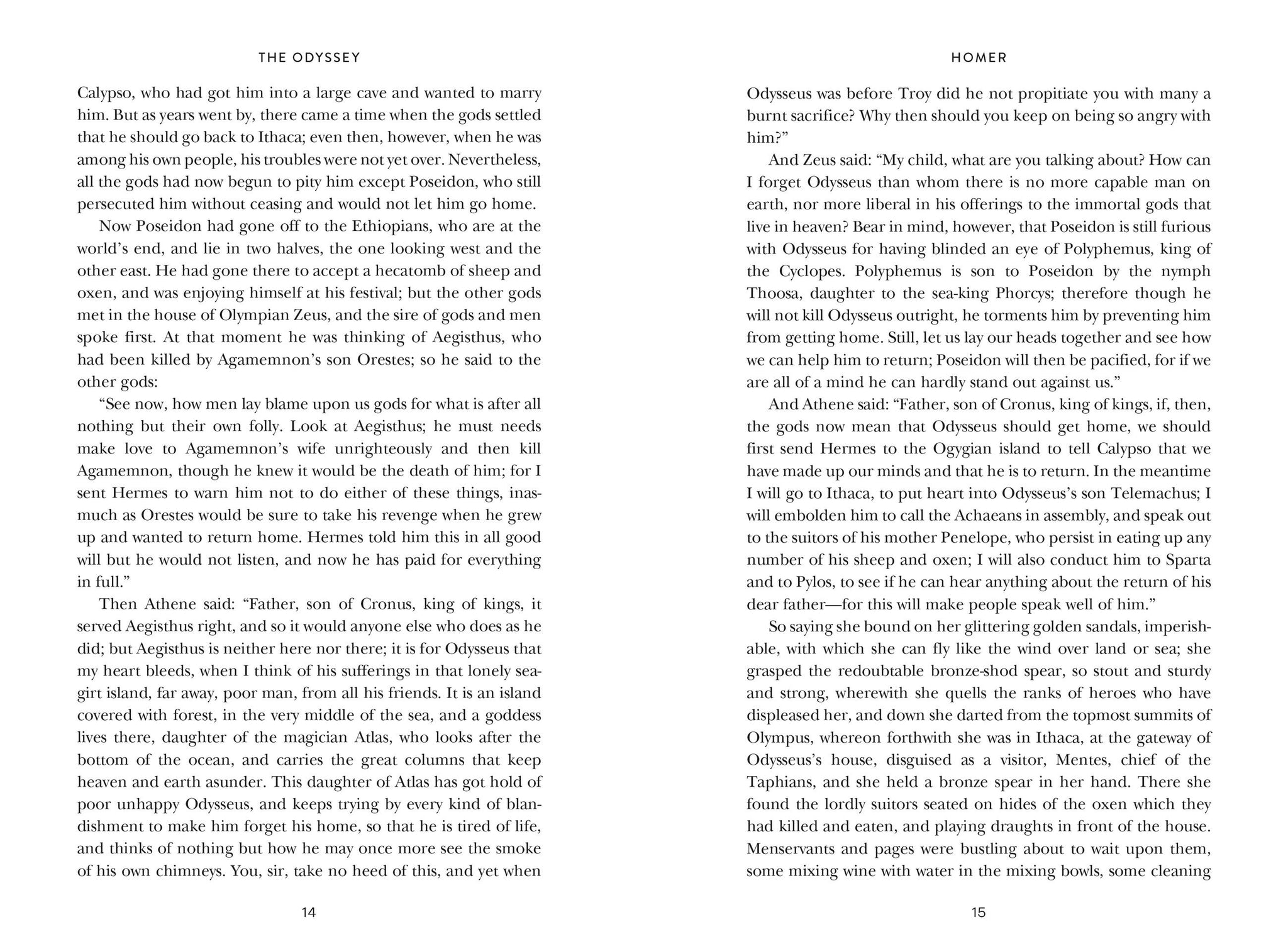 THE ODYSSEY

Calypso, who had got him into a large cave and wanted to marry him. But as years went by, there came a time when the gods settled that he should go back to Ithaca; even then, however, when he was among his own people, his troubles were not yet over. Nevertheless, all the gods had now begun to pity him except Poseidon, who still persecuted him without ceasing and would not let him go home.

Now Poseidon had gone off to the Ethiopians, who are at the world's end, and lie in two halves, the one looking west and the other east. He had gone there to accept a hecatomb of sheep and oxen, and was enjoying himself at his festival; but the other gods met in the house of Olympian Zeus, and the sire of gods and men spoke first. At that moment he was thinking of Aegisthus, who had been killed by Agamemnon's son Orestes; so he said to the other gods:

"See now, how men lay blame upon us gods for what is after all nothing but their own folly. Look at Aegisthus; he must needs make love to Agamemnon's wife unrighteously and then kill Agamemnon, though he knew it would be the death of him; for I sent Hermes to warn him not to do either of these things, inasmuch as Orestes would be sure to take his revenge when he grew up and wanted to return home. Hermes told him this in all good will but he would not listen, and now he has paid for everything in full."

Then Athene said: "Father, son of Cronus, king of kings, it served Aegisthus right, and so it would anyone else who does as he did; but Aegisthus is neither here nor there; it is for Odysseus that my heart bleeds, when I think of his sufferings in that lonely sea-girt island, far away, poor man, from all his friends. It is an island covered with forest, in the very middle of the sea, and a goddess lives there, daughter of the magician Atlas, who looks after the bottom of the ocean, and carries the great columns that keep heaven and earth asunder. This daughter of Atlas has got hold of poor unhappy Odysseus, and keeps trying by every kind of blandishment to make him forget his home, so that he is tired of life, and thinks of nothing but how he may once more see the smoke of his own chimneys. You, sir, take no heed of this, and yet when

14

HOMER

Odysseus was before Troy did he not propitiate you with many a burnt sacrifice? Why then should you keep on being so angry with him?"

And Zeus said: "My child, what are you talking about? How can I forget Odysseus than whom there is no more capable man on earth, nor more liberal in his offerings to the immortal gods that live in heaven? Bear in mind, however, that Poseidon is still furious with Odysseus for having blinded an eye of Polyphemus, king of the Cyclopes. Polyphemus is son to Poseidon by the nymph Thoosa, daughter to the sea-king Phorcys; therefore though he will not kill Odysseus outright, he torments him by preventing him from getting home. Still, let us lay our heads together and see how we can help him to return; Poseidon will then be pacified, for if we are all of a mind he can hardly stand out against us."

And Athene said: "Father, son of Cronus, king of kings, if, then, the gods now mean that Odysseus should get home, we should first send Hermes to the Ogygian island to tell Calypso that we have made up our minds and that he is to return. In the meantime I will go to Ithaca, to put heart into Odysseus's son Telemachus; I will embolden him to call the Achaeans in assembly, and speak out to the suitors of his mother Penelope, who persist in eating up any number of his sheep and oxen; I will also conduct him to Sparta and to Pylos, to see if he can hear anything about the return of his dear father—for this will make people speak well of him."

So saying she bound on her glittering golden sandals, imperishable, with which she can fly like the wind over land or sea; she grasped the redoubtable bronze-shod spear, so stout and sturdy and strong, wherewith she quells the ranks of heroes who have displeased her, and down she darted from the topmost summits of Olympus, whereon forthwith she was in Ithaca, at the gateway of Odysseus's house, disguised as a visitor, Mentes, chief of the Taphians, and she held a bronze spear in her hand. There she found the lordly suitors seated on hides of the oxen which they had killed and eaten, and playing draughts in front of the house. Menservants and pages were bustling about to wait upon them, some mixing wine with water in the mixing bowls, some cleaning

15